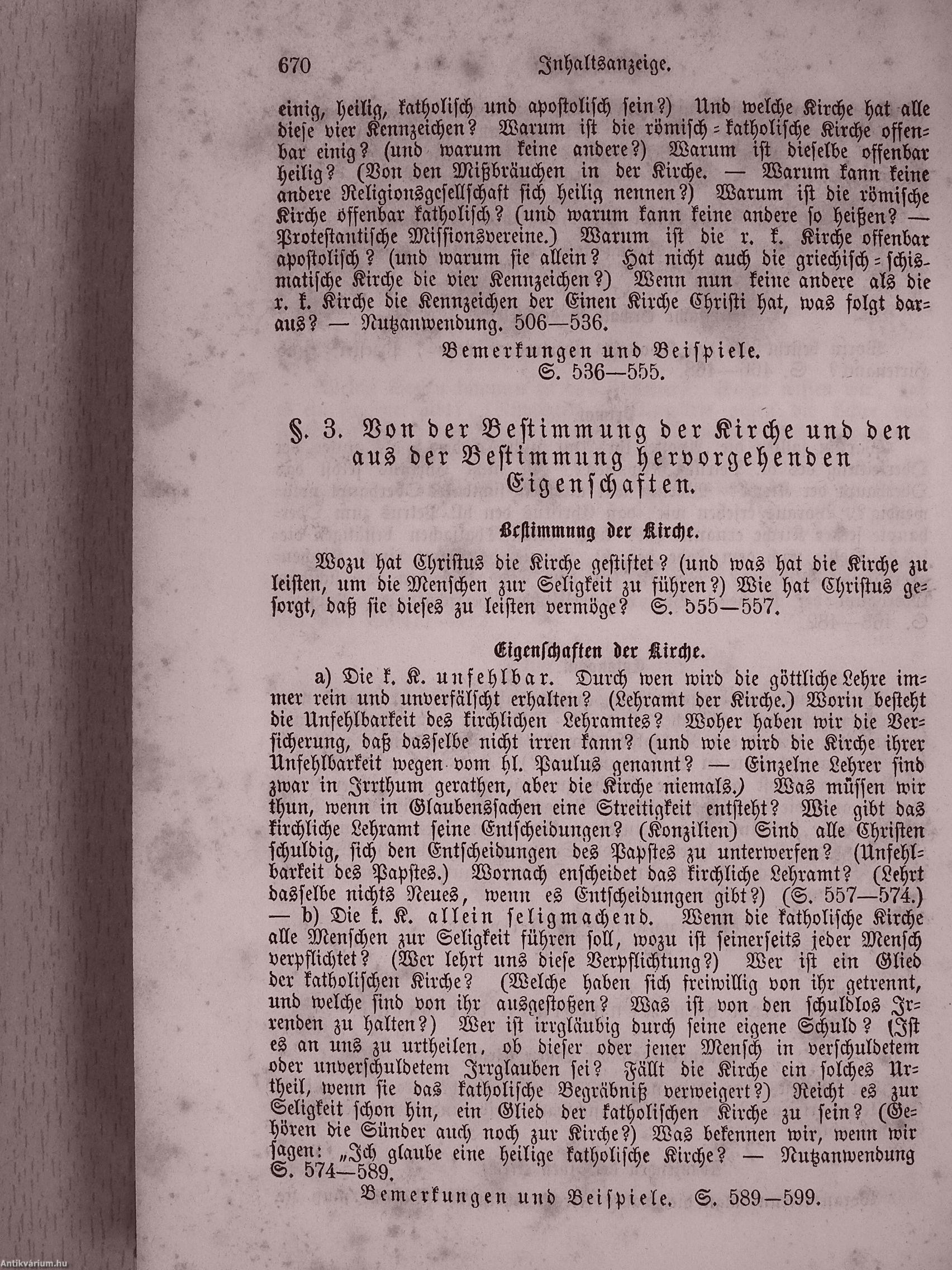 670 Inhaltsanzeige.

einig, heilig, katholisch und apostolisch sein?) Und welche Kirche hat alle diese vier Kennzeichen? Warum ist die römisch-katholische Kirche offenbar einig? (und warum keine andere?) Warum ist dieselbe offenbar heilig? (Von den Mißbräuchen in der Kirche. — Warum kann keine andere Religionsgesellschaft sich heilig nennen?) Warum ist die römische Kirche öffenbar katholisch? (und warum kann keine andere so heißen? — Protestantische Missionsvereine.) Warum ist die r. k. Kirche offenbar apostolisch? (und warum sie allein? Hat nicht auch die griechisch-schismatische Kirche die vier Kennzeichen?) Wenn nun keine andere als die r. k. Kirche die Kennzeichen der Einen Kirche Christi hat, was folgt daraus? — Nutzanwendung. 506—536.

Bemerkungen und Beispiele. S. 536—555.

§. 3. Von der Bestimmung der Kirche und den aus der Bestimmung hervorgehenden Eigenschaften.

Bestimmung der Kirche.

Wozu hat Christus die Kirche gestiftet? (und was hat die Kirche zu leisten, um die Menschen zur Seligkeit zu führen?) Wie hat Christus gesorgt, daß sie dieses zu leisten vermöge? S. 555—557.

Eigenschaften der Kirche.

a) Die k. K. unfehlbar. Durch wen wird die göttliche Lehre immer rein und unverfälscht erhalten? (Lehramt der Kirche.) Worin besteht die Unfehlbarkeit des kirchlichen Lehramtes? Woher haben wir die Versicherung, daß dasselbe nicht irren kann? (und wie wird die Kirche ihrer Unfehlbarkeit wegen vom hl. Paulus genannt? — Einzelne Lehrer sind zwar in Irrthum gerathen, aber die Kirche niemals.) Was müssen wir thun, wenn in Glaubenssachen eine Streitigkeit entsteht? Wie gibt das kirchliche Lehramt seine Entscheidungen? (Konzilien) Sind alle Christen schuldig, sich den Entscheidungen des Papstes zu unterwerfen? (Unfehlbarkeit des Papstes.) Wornach enscheidet das kirchliche Lehramt? (Lehrt dasselbe nichts Neues, wenn es Entscheidungen gibt?) (S. 557—574.) — b) Die k. K. allein seligmachend. Wenn die katholische Kirche alle Menschen zur Seligkeit führen soll, wozu ist seinerseits jeder Mensch verpflichtet? (Wer lehrt uns diese Verpflichtung?) Wer ist ein Glied der katholischen Kirche? (Welche haben sich freiwillig von ihr getrennt, und welche sind von ihr ausgestoßen? Was ist von den schuldlos Irrenden zu halten?) Wer ist irrgläubig durch seine eigene Schuld? (Ist es an uns zu urtheilen, ob dieser oder jener Mensch in verschuldetem oder unverschuldetem Irrglauben sei? Fällt die Kirche ein solches Urtheil, wenn sie das katholische Begräbniß verweigert?) Reicht es zur Seligkeit schon hin, ein Glied der katholischen Kirche zu sein? (Gehören die Sünder auch noch zur Kirche?) Was bekennen wir, wenn wir sagen: „Ich glaube eine heilige katholische Kirche? — Nutzanwendung S. 574—589.

Bemerkungen und Beispiele. S. 589—599.

Antikvárium.hu